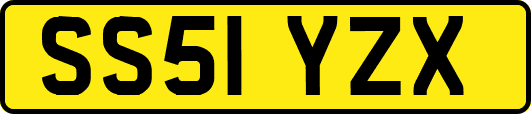 SS51 YZX